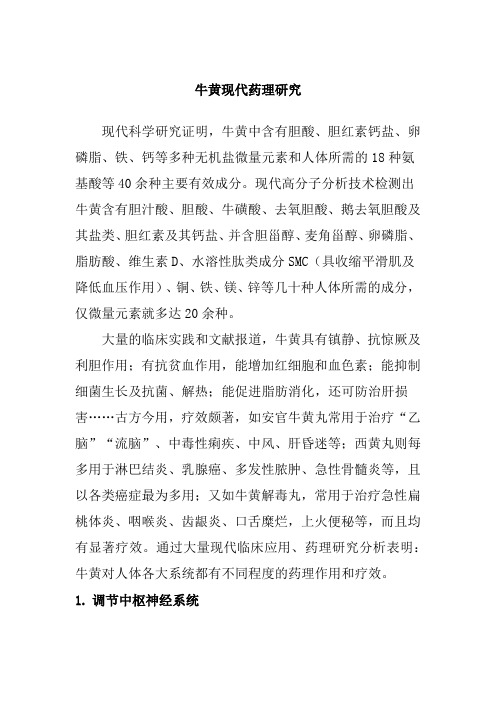 牛黄现代药理研究

现代科学研究证明，牛黄中含有胆酸、胆红素钙盐、卵磷脂、铁、钙等多种无机盐微量元素和人体所需的18种氨基酸等40余种主要有效成分。现代高分子分析技术检测出牛黄含有胆汁酸、胆酸、牛磺酸、去氧胆酸、鹅去氧胆酸及其盐类、胆红素及其钙盐、并含胆甾醇、麦角甾醇、卵磷脂、脂肪酸、维生素D、水溶性肽类成分SMC（具收缩平滑肌及降低血压作用）、铜、铁、镁、锌等几十种人体所需的成分，仅微量元素就多达20余种。

大量的临床实践和文献报道，牛黄具有镇静、抗惊厥及利胆作用；有抗贫血作用，能增加红细胞和血色素；能抑制细菌生长及抗菌、解热；能促进脂肪消化，还可防治肝损害……古方今用，疗效颇著，如安宫牛黄丸常用于治疗“乙脑”“流脑”、中毒性痢疾、中风、肝昏迷等；西黄丸则每多用于淋巴结炎、乳腺癌、多发性脓肿、急性骨髓炎等，且以各类癌症最为多用；又如牛黄解毒丸，常用于治疗急性扁桃体炎、咽喉炎、齿龈炎、口舌糜烂，上火便秘等，而且均有显著疗效。通过大量现代临床应用、药理研究分析表明：牛黄对人体各大系统都有不同程度的药理作用和疗效。

1. 调节中枢神经系统